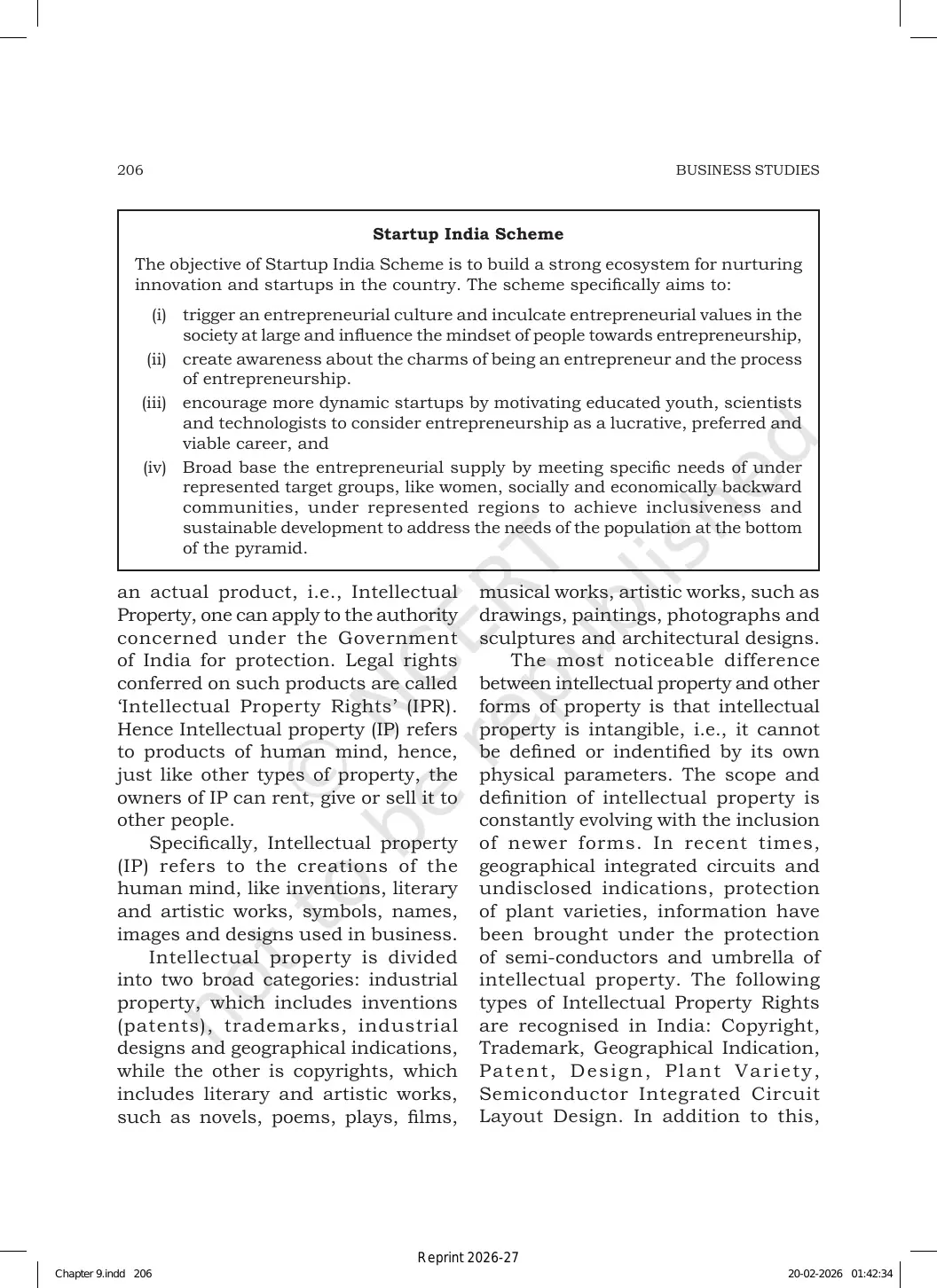 206

BUSINESS STUDIES

Startup India Scheme

The objective of Startup India Scheme is to build a strong ecosystem for nurturing innovation and startups in the country. The scheme specifically aims to:

(i) trigger an entrepreneurial culture and inculcate entrepreneurial values in the society at large and influence the mindset of people towards entrepreneurship,

(ii) create awareness about the charms of being an entrepreneur and the process of entrepreneurship.

(iii) encourage more dynamic startups by motivating educated youth, scientists and technologists to consider entrepreneurship as a lucrative, preferred and viable career, and

(iv) Broad base the entrepreneurial supply by meeting specific needs of under represented target groups, like women, socially and economically backward communities, under represented regions to achieve inclusiveness and sustainable development to address the needs of the population at the bottom of the pyramid.

an actual product, i.e., Intellectual Property, one can apply to the authority concerned under the Government of India for protection. Legal rights conferred on such products are called 'Intellectual Property Rights' (IPR). Hence Intellectual property (IP) refers to products of human mind, hence, just like other types of property, the owners of IP can rent, give or sell it to other people.

Specifically, Intellectual property (IP) refers to the creations of the human mind, like inventions, literary and artistic works, symbols, names, images and designs used in business.

Intellectual property is divided into two broad categories: industrial property, which includes inventions (patents), trademarks, industrial designs and geographical indications, while the other is copyrights, which includes literary and artistic works, such as novels, poems, plays, films, musical works, artistic works, such as drawings, paintings, photographs and sculptures and architectural designs.

The most noticeable difference between intellectual property and other forms of property is that intellectual property is intangible, i.e., it cannot be defined or indentified by its own physical parameters. The scope and definition of intellectual property is constantly evolving with the inclusion of newer forms. In recent times, geographical integrated circuits and undisclosed indications, protection of plant varieties, information have been brought under the protection of semi-conductors and umbrella of intellectual property. The following types of Intellectual Property Rights are recognised in India: Copyright, Trademark, Geographical Indication, Patent, Design, Plant Variety, Semiconductor Integrated Circuit Layout Design. In addition to this,

Reprint 2026-27

Chapter 9.indd 206

20-02-2026 01:42:34

© NCERT not to be republished